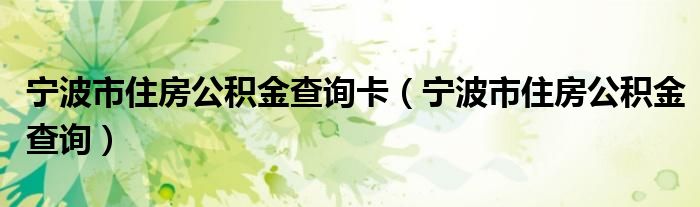 宁波市住房公积金查询卡（宁波市住房公积金查询）